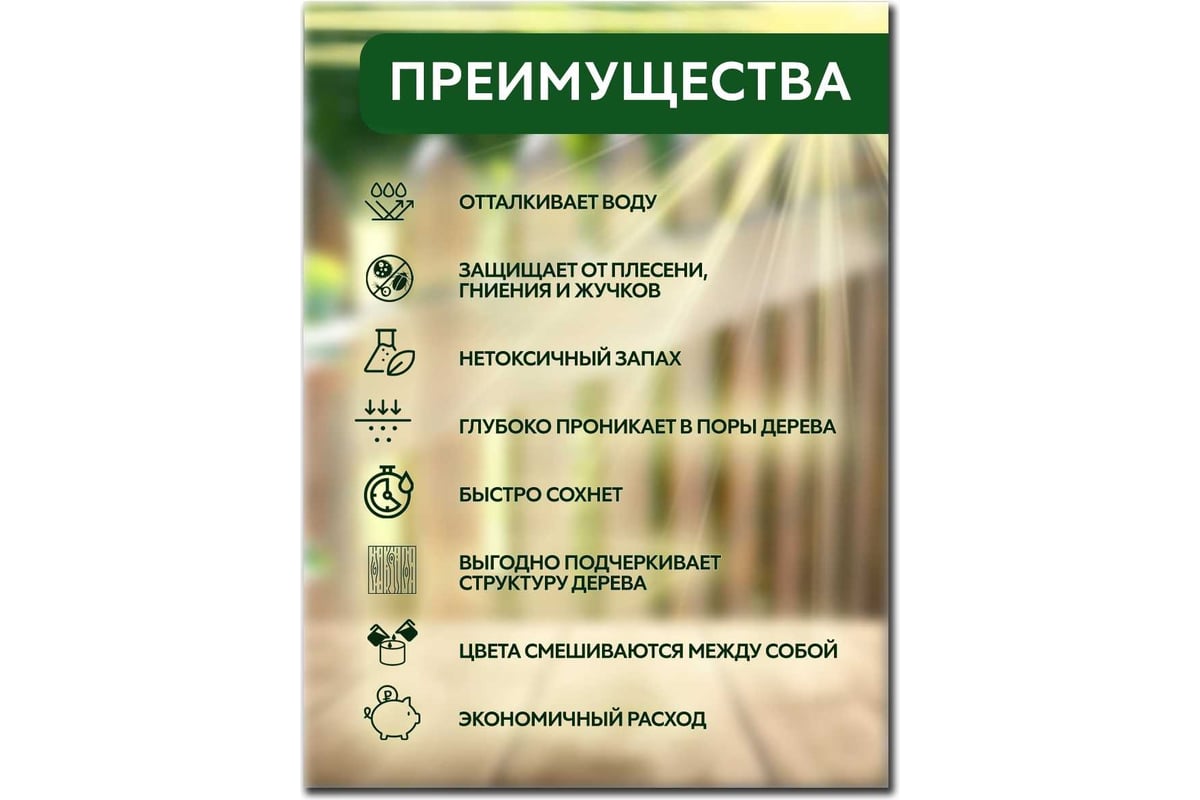 ПРЕИМУЩЕСТВА

ОТТАЛКИВАЕТ ВОДУ

ЗАЩИЩАЕТ ОТ ПЛЕСЕНИ, ГНИЕНИЯ И ЖУЧКОВ

НЕТОКСИЧНЫЙ ЗАПАХ

ГЛУБОКО ПРОНИКАЕТ В ПОРЫ ДЕРЕВА

БЫСТРО СОХНЕТ

ВЫГОДНО ПОДЧЕРКИВАЕТ СТРУКТУРУ ДЕРЕВА

ЦВЕТА СМЕШИВАЮТСЯ МЕЖДУ СОБОЙ

ЭКОНОМИЧНЫЙ РАСХОД